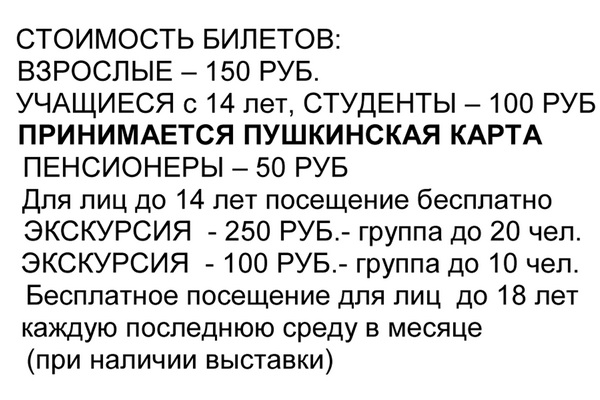 СТОИМОСТЬ БИЛЕТОВ:
ВЗРОСЛЫЕ – 150 РУБ.
УЧАЩИЕСЯ с 14 лет, СТУДЕНТЫ – 100 РУБ
ПРИНИМАЕТСЯ ПУШКИНСКАЯ КАРТА
ПЕНСИОНЕРЫ – 50 РУБ
Для лиц до 14 лет посещение бесплатно
ЭКСКУРСИЯ - 250 РУБ.- группа до 20 чел.
ЭКСКУРСИЯ - 100 РУБ.- группа до 10 чел.
Бесплатное посещение для лиц до 18 лет каждую последнюю среду в месяце (при наличии выставки)